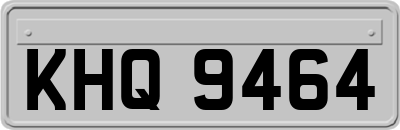 KHQ 9464